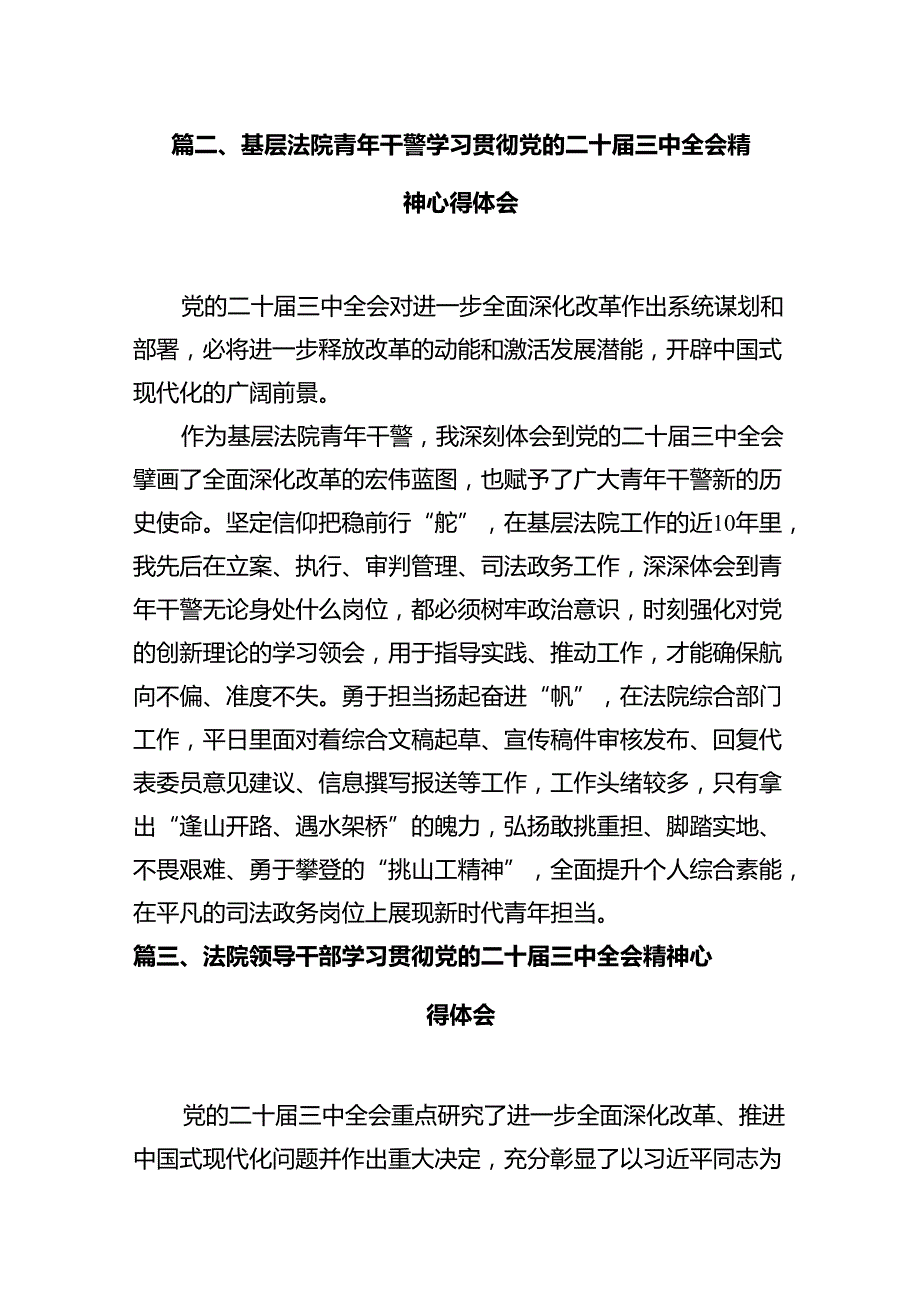 篇二、基层法院青年干警学习贯彻党的二十届三中全会精神心得体会

党的二十届三中全会对进一步全面深化改革作出系统谋划和部署，必将进一步释放改革的动能和激活发展潜能，开辟中国式现代化的广阔前景。

作为基层法院青年干警，我深刻体会到党的二十届三中全会擘画了全面深化改革的宏伟蓝图，也赋予了广大青年干警新的历史使命。坚定信仰把稳前行“舵”，在基层法院工作的近10年里，我先后在立案、执行、审判管理、司法政务工作，深深体会到青年干警无论身处什么岗位，都必须树牢政治意识，时刻强化对党的创新理论的学习领会，用于指导实践、推动工作，才能确保航向不偏、准度不失。勇于担当扬起奋进“帆”，在法院综合部门工作，平日里面对着综合文稿起草、宣传稿件审核发布、回复代表委员意见建议、信息撰写报送等工作，工作头绪较多，只有拿出“逢山开路、遇水架桥”的魄力，弘扬敢挑重担、脚踏实地、不畏艰难、勇于攀登的“挑山工精神”，全面提升个人综合素能，在平凡的司法政务岗位上展现新时代青年担当。

篇三、法院领导干部学习贯彻党的二十届三中全会精神心得体会

党的二十届三中全会重点研究了进一步全面深化改革、推进中国式现代化问题并作出重大决定，充分彰显了以习近平同志为